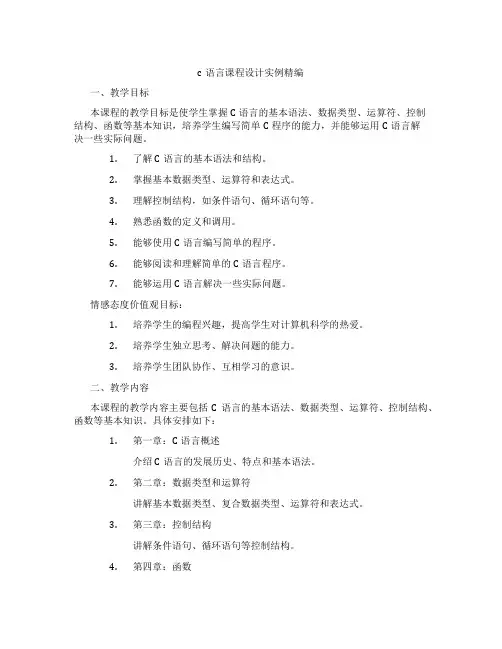 c 语言课程设计实例精编

一、教学目标

本课程的教学目标是使学生掌握 C 语言的基本语法、数据类型、运算符、控制结构、函数等基本知识，培养学生编写简单 C 程序的能力，并能够运用 C 语言解决一些实际问题。

1. 了解 C 语言的基本语法和结构。

2. 掌握基本数据类型、运算符和表达式。

3. 理解控制结构，如条件语句、循环语句等。

4. 熟悉函数的定义和调用。

5. 能够使用 C 语言编写简单的程序。

6. 能够阅读和理解简单的 C 语言程序。

7. 能够运用 C 语言解决一些实际问题。

情感态度价值观目标：

1. 培养学生的编程兴趣，提高学生对计算机科学的热爱。

2. 培养学生独立思考、解决问题的能力。

3. 培养学生团队协作、互相学习的意识。

二、教学内容

本课程的教学内容主要包括 C 语言的基本语法、数据类型、运算符、控制结构、函数等基本知识。具体安排如下：

1. 第一章：C 语言概述

介绍 C 语言的发展历史、特点和基本语法。

2. 第二章：数据类型和运算符

讲解基本数据类型、复合数据类型、运算符和表达式。

3. 第三章：控制结构

讲解条件语句、循环语句等控制结构。

4. 第四章：函数